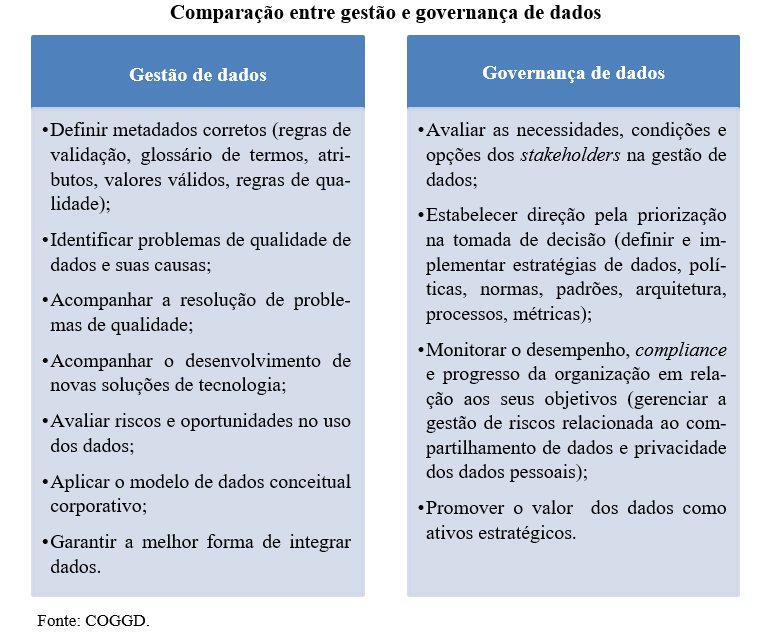 Comparação entre gestão e governança de dados

Gestão de dados

•Definir metadados corretos (regras de validação, glossário de termos, atributos, valores válidos, regras de qualidade);

•Identificar problemas de qualidade de dados e suas causas;

•Acompanhar a resolução de problemas de qualidade;

•Acompanhar o desenvolvimento de novas soluções de tecnologia;

•Avaliar riscos e oportunidades no uso dos dados;

•Aplicar o modelo de dados conceitual corporativo;

•Garantir a melhor forma de integrar dados.

Governança de dados

•Avaliar as necessidades, condições e opções dos stakeholders na gestão de dados;

•Estabelecer direção pela priorização na tomada de decisão (definir e implementar estratégias de dados, políticas, normas, padrões, arquitetura, processos, métricas);

•Monitorar o desempenho, compliance e progresso da organização em relação aos seus objetivos (gerenciar a gestão de riscos relacionada ao compartilhamento de dados e privacidade dos dados pessoais);

•Promover o valor dos dados como ativos estratégicos.

Fonte: COGGD.